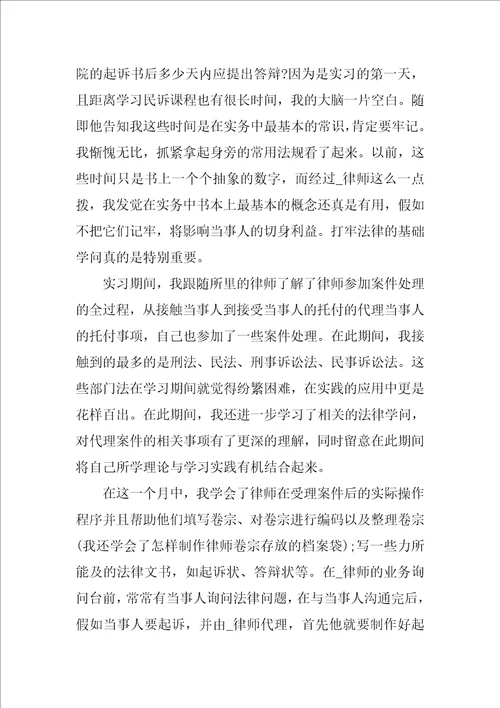 院的起诉书后多少天内应提出答辩?因为是实习的第一天，且距离学习民诉课程也有很长时间，我的大脑一片空白。随即他告知我这些时间是在实务中最基本的常识，肯定要牢记。我惭愧无比，抓紧拿起身旁的常用法规看了起来。以前，这些时间只是书上一个个抽象的数字，而经过_律师这么一点拨，我发觉在实务中书本上最基本的概念还真是有用，假如不把它们记牢，将影响当事人的切身利益。打牢法律的基础学问真的是特别重要。

实习期间，我跟随所里的律师了解了律师参加案件处理的全过程，从接触当事人到接受当事人的托付的代理当事人的托付事项，自己也参加了一些案件处理。在此期间，我接触到的最多的是刑法、民法、刑事诉讼法、民事诉讼法。这些部门法在学习期间就觉得纷繁困难，在实践的应用中更是花样百出。在此期间，我还进一步学习了相关的法律学问，对代理案件的相关事项有了更深的理解，同时留意在此期间将自己所学理论与学习实践有机结合起来。

在这一个月中，我学会了律师在受理案件后的实际操作程序并且帮助他们填写卷宗、对卷宗进行编码以及整理卷宗(我还学会了怎样制作律师卷宗存放的档案袋)；写一些力所能及的法律文书，如起诉状、答辩状等。在_律师的业务询问台前，常常有当事人询问法律问题，在与当事人沟通完后，假如当事人要起诉，并由_律师代理，首先他就要制作好起